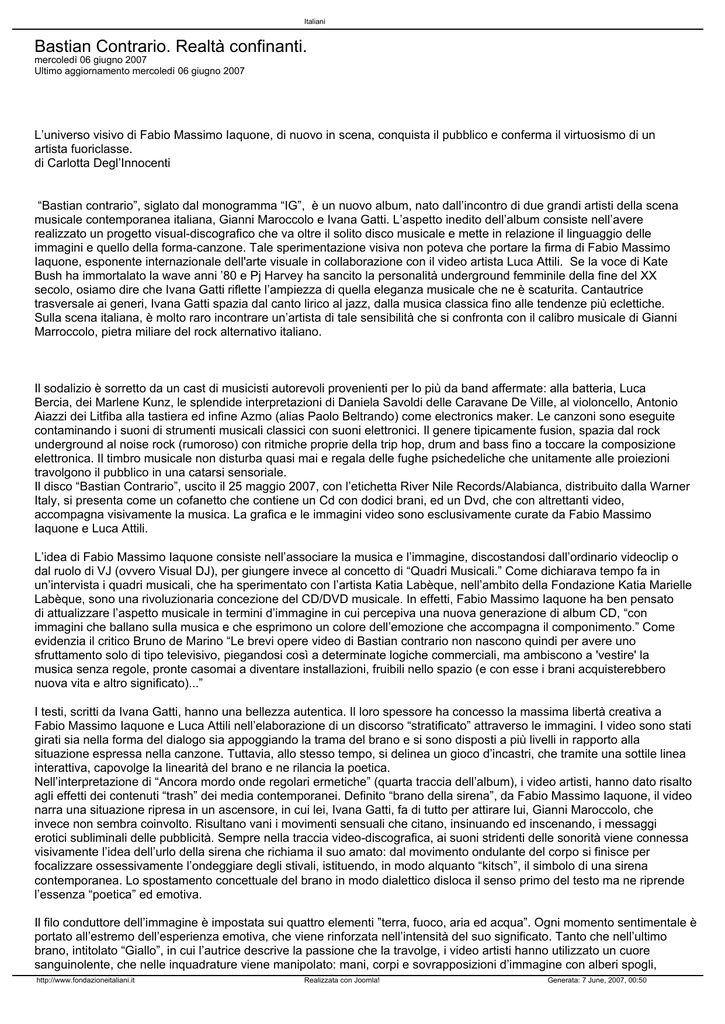 Italiani

Bastian Contrario. Realtà confinanti.
mercoledì 06 giugno 2007
Ultimo aggiornamento mercoledì 06 giugno 2007

L'universo visivo di Fabio Massimo Iaquone, di nuovo in scena, conquista il pubblico e conferma il virtuosismo di un artista fuoriclasse.
di Carlotta Degl'Innocenti

"Bastian contrario", siglato dal monogramma "IG", è un nuovo album, nato dall'incontro di due grandi artisti della scena musicale contemporanea italiana, Gianni Maroccolo e Ivana Gatti. L'aspetto inedito dell'album consiste nell'avere realizzato un progetto visual-discografico che va oltre il solito disco musicale e mette in relazione il linguaggio delle immagini e quello della forma-canzone. Tale sperimentazione visiva non poteva che portare la firma di Fabio Massimo Iaquone, esponente internazionale dell'arte visuale in collaborazione con il video artista Luca Attili. Se la voce di Kate Bush ha immortalato la wave anni '80 e Pj Harvey ha sancito la personalità underground femminile della fine del XX secolo, osiamo dire che Ivana Gatti riflette l'ampiezza di quella eleganza musicale che ne è scaturita. Cantautrice trasversale ai generi, Ivana Gatti spazia dal canto lirico al jazz, dalla musica classica fino alle tendenze più eclettiche. Sulla scena italiana, è molto raro incontrare un'artista di tale sensibilità che si confronta con il calibro musicale di Gianni Marroccolo, pietra miliare del rock alternativo italiano.

Il sodalizio è sorretto da un cast di musicisti autorevoli provenienti per lo più da band affermate: alla batteria, Luca Bercia, dei Marlene Kunz, le splendide interpretazioni di Daniela Savoldi delle Caravane De Ville, al violoncello, Antonio Aiazzi dei Litfiba alla tastiera ed infine Azmo (alias Paolo Beltrando) come electronics maker. Le canzoni sono eseguite contaminando i suoni di strumenti musicali classici con suoni elettronici. Il genere tipicamente fusion, spazia dal rock underground al noise rock (rumoroso) con ritmiche proprie della trip hop, drum and bass fino a toccare la composizione elettronica. Il timbro musicale non disturba quasi mai e regala delle fughe psichedeliche che unitamente alle proiezioni travolgono il pubblico in una catarsi sensoriale.
Il disco "Bastian Contrario", uscito il 25 maggio 2007, con l'etichetta River Nile Records/Alabianca, distribuito dalla Warner Italy, si presenta come un cofanetto che contiene un Cd con dodici brani, ed un Dvd, che con altrettanti video, accompagna visivamente la musica. La grafica e le immagini video sono esclusivamente curate da Fabio Massimo Iaquone e Luca Attili.

L'idea di Fabio Massimo Iaquone consiste nell'associare la musica e l'immagine, discostandosi dall'ordinario videoclip o dal ruolo di VJ (ovvero Visual DJ), per giungere invece al concetto di "Quadri Musicali." Come dichiarava tempo fa in un'intervista i quadri musicali, che ha sperimentato con l'artista Katia Labèque, nell'ambito della Fondazione Katia Marielle Labèque, sono una rivoluzionaria concezione del CD/DVD musicale. In effetti, Fabio Massimo Iaquone ha ben pensato di attualizzare l'aspetto musicale in termini d'immagine in cui percepiva una nuova generazione di album CD, "con immagini che ballano sulla musica e che esprimono un colore dell'emozione che accompagna il componimento." Come evidenzia il critico Bruno de Marino "Le brevi opere video di Bastian contrario non nascono quindi per avere uno sfruttamento solo di tipo televisivo, piegandosi così a determinate logiche commerciali, ma ambiscono a 'vestire' la musica senza regole, pronte casomai a diventare installazioni, fruibili nello spazio (e con esse i brani acquisterebbero nuova vita e altro significato)..."

I testi, scritti da Ivana Gatti, hanno una bellezza autentica. Il loro spessore ha concesso la massima libertà creativa a Fabio Massimo Iaquone e Luca Attili nell'elaborazione di un discorso "stratificato" attraverso le immagini. I video sono stati girati sia nella forma del dialogo sia appoggiando la trama del brano e si sono disposti a più livelli in rapporto alla situazione espressa nella canzone. Tuttavia, allo stesso tempo, si delinea un gioco d'incastri, che tramite una sottile linea interattiva, capovolge la linearità del brano e ne rilancia la poetica.
Nell'interpretazione di "Ancora mordo onde regolari ermetiche" (quarta traccia dell'album), i video artisti, hanno dato risalto agli effetti dei contenuti "trash" dei media contemporanei. Definito "brano della sirena", da Fabio Massimo Iaquone, il video narra una situazione ripresa in un ascensore, in cui lei, Ivana Gatti, fa di tutto per attirare lui, Gianni Maroccolo, che invece non sembra coinvolto. Risultano vani i movimenti sensuali che citano, insinuando ed inscenando, i messaggi erotici subliminali delle pubblicità. Sempre nella traccia video-discografica, ai suoni stridenti delle sonorità viene connessa visivamente l'idea dell'urlo della sirena che richiama il suo amato: dal movimento ondulante del corpo si finisce per focalizzare ossessivamente l'ondeggiare degli stivali, istituendo, in modo alquanto "kitsch", il simbolo di una sirena contemporanea. Lo spostamento concettuale del brano in modo dialettico disloca il senso primo del testo ma ne riprende l'essenza "poetica" ed emotiva.

Il filo conduttore dell'immagine è impostata sui quattro elementi "terra, fuoco, aria ed acqua". Ogni momento sentimentale è portato all'estremo dell'esperienza emotiva, che viene rinforzata nell'intensità del suo significato. Tanto che nell'ultimo brano, intitolato "Giallo", in cui l'autrice descrive la passione che la travolge, i video artisti hanno utilizzato un cuore sanguinolente, che nelle inquadrature viene manipolato: mani, corpi e sovrapposizioni d'immagine con alberi spogli,

http://www.fondazioneitaliani.it Realizzata con Joomla! Generata: 7 June, 2007, 00:50